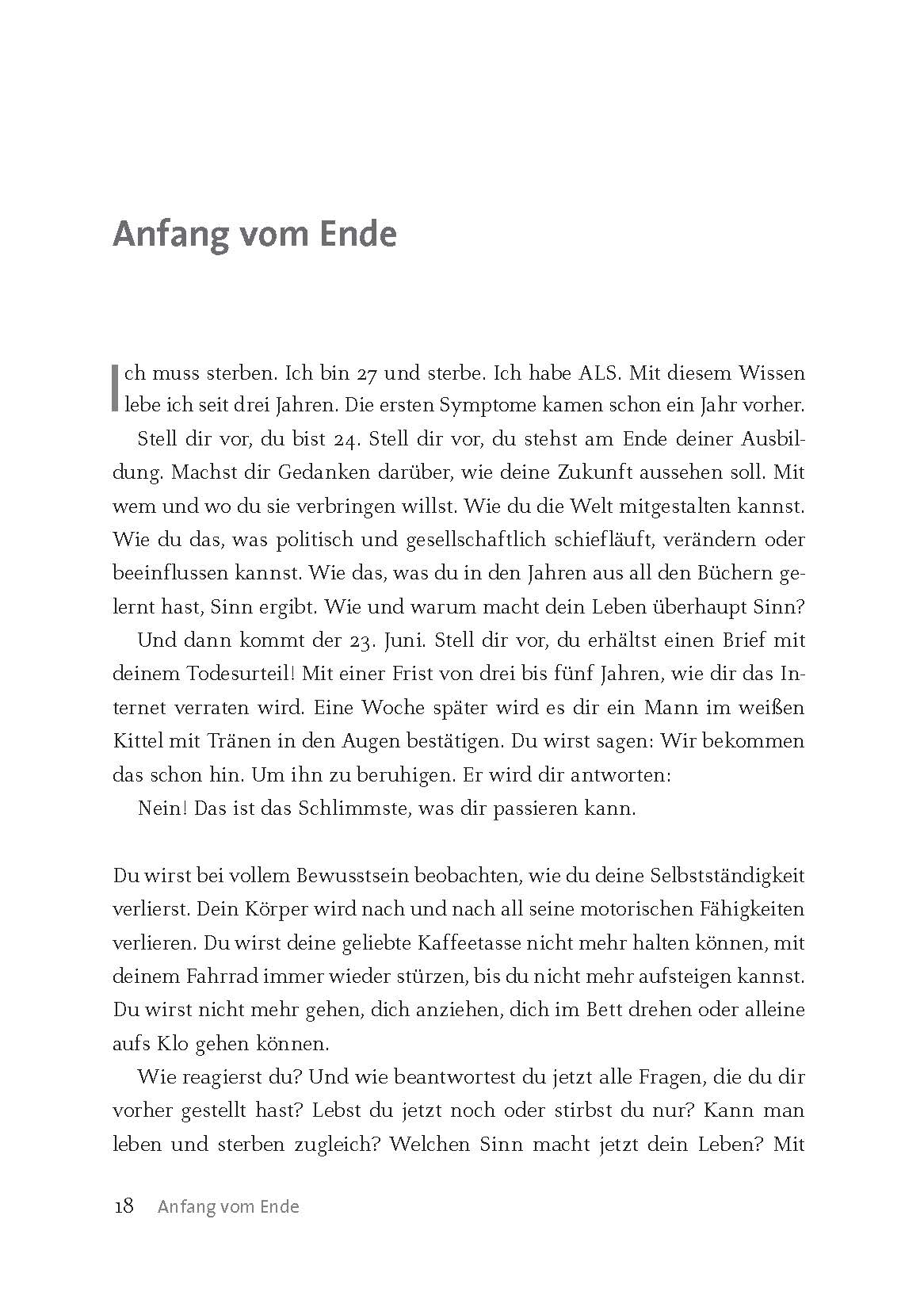 Anfang vom Ende

Ich muss sterben. Ich bin 27 und sterbe. Ich habe ALS. Mit diesem Wissen lebe ich seit drei Jahren. Die ersten Symptome kamen schon ein Jahr vorher.

Stell dir vor, du bist 24. Stell dir vor, du stehst am Ende deiner Ausbildung. Machst dir Gedanken darüber, wie deine Zukunft aussehen soll. Mit wem und wo du sie verbringen willst. Wie du die Welt mitgestalten kannst. Wie du das, was politisch und gesellschaftlich schiefläuft, verändern oder beeinflussen kannst. Wie das, was du in den Jahren aus all den Büchern gelernt hast, Sinn ergibt. Wie und warum macht dein Leben überhaupt Sinn?

Und dann kommt der 23. Juni. Stell dir vor, du erhältst einen Brief mit deinem Todesurteil! Mit einer Frist von drei bis fünf Jahren, wie dir das Internet verraten wird. Eine Woche später wird es dir ein Mann im weißen Kittel mit Tränen in den Augen bestätigen. Du wirst sagen: Wir bekommen das schon hin. Um ihn zu beruhigen. Er wird dir antworten:

Nein! Das ist das Schlimmste, was dir passieren kann.

Du wirst bei vollem Bewusstsein beobachten, wie du deine Selbstständigkeit verlierst. Dein Körper wird nach und nach all seine motorischen Fähigkeiten verlieren. Du wirst deine geliebte Kaffeetasse nicht mehr halten können, mit deinem Fahrrad immer wieder stürzen, bis du nicht mehr aufsteigen kannst. Du wirst nicht mehr gehen, dich anziehen, dich im Bett drehen oder alleine aufs Klo gehen können.

Wie reagierst du? Und wie beantwortest du jetzt alle Fragen, die du dir vorher gestellt hast? Lebst du jetzt noch oder stirbst du nur? Kann man leben und sterben zugleich? Welchen Sinn macht jetzt dein Leben? Mit

18 Anfang vom Ende